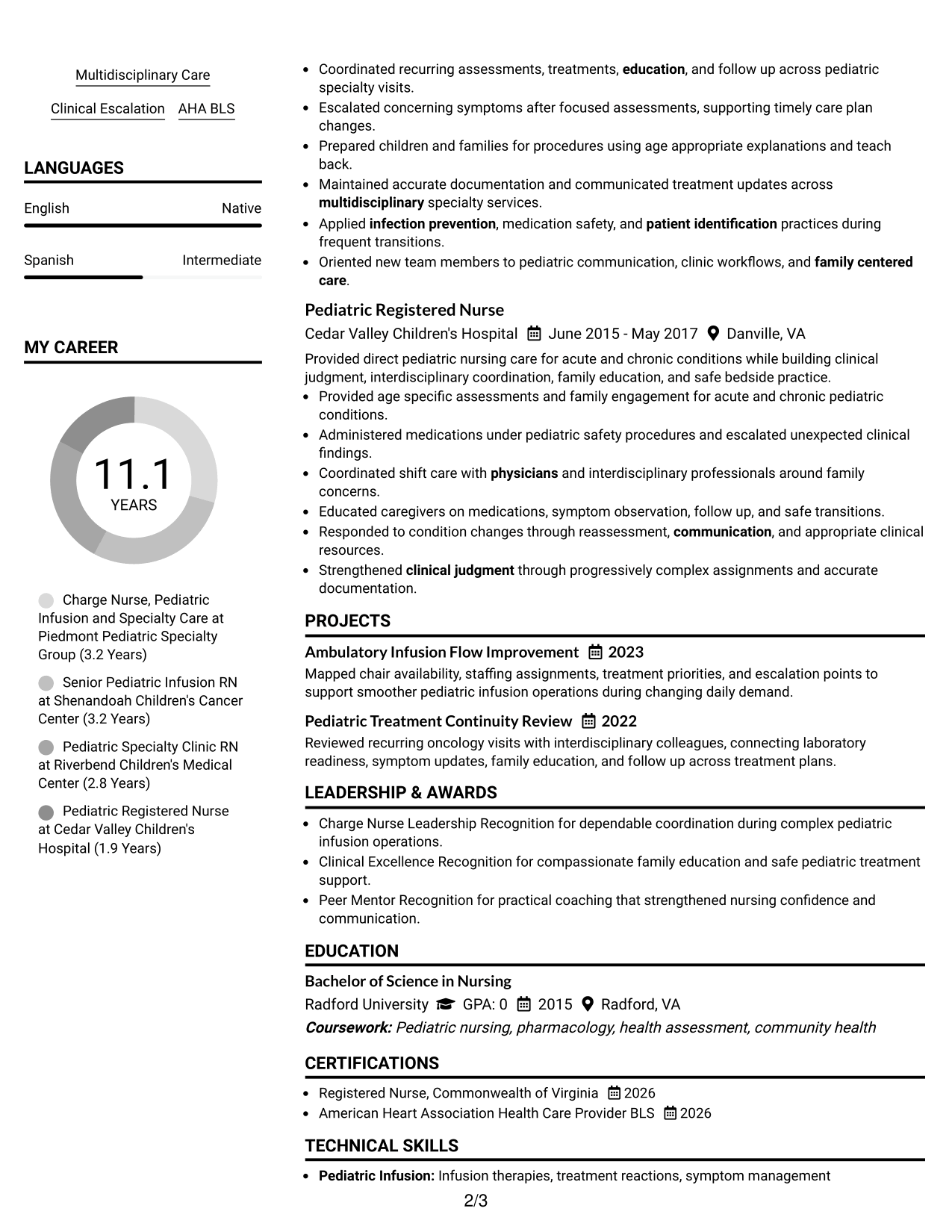 Multidisciplinary Care

Clinical Escalation AHA BLS

LANGUAGES

English Native

Spanish Intermediate

MY CAREER

11.1
YEARS

Charge Nurse, Pediatric Infusion and Specialty Care at Piedmont Pediatric Specialty Group (3.2 Years)

Senior Pediatric Infusion RN at Shenandoah Children's Cancer Center (3.2 Years)

Pediatric Specialty Clinic RN at Riverbend Children's Medical Center (2.8 Years)

Pediatric Registered Nurse at Cedar Valley Children's Hospital (1.9 Years)

• Coordinated recurring assessments, treatments, education, and follow up across pediatric specialty visits.
• Escalated concerning symptoms after focused assessments, supporting timely care plan changes.
• Prepared children and families for procedures using age appropriate explanations and teach back.
• Maintained accurate documentation and communicated treatment updates across multidisciplinary specialty services.
• Applied infection prevention, medication safety, and patient identification practices during frequent transitions.
• Oriented new team members to pediatric communication, clinic workflows, and family centered care.

Pediatric Registered Nurse
Cedar Valley Children's Hospital June 2015 - May 2017 Danville, VA

Provided direct pediatric nursing care for acute and chronic conditions while building clinical judgment, interdisciplinary coordination, family education, and safe bedside practice.
• Provided age specific assessments and family engagement for acute and chronic pediatric conditions.
• Administered medications under pediatric safety procedures and escalated unexpected clinical findings.
• Coordinated shift care with physicians and interdisciplinary professionals around family concerns.
• Educated caregivers on medications, symptom observation, follow up, and safe transitions.
• Responded to condition changes through reassessment, communication, and appropriate clinical resources.
• Strengthened clinical judgment through progressively complex assignments and accurate documentation.

PROJECTS

Ambulatory Infusion Flow Improvement 2023
Mapped chair availability, staffing assignments, treatment priorities, and escalation points to support smoother pediatric infusion operations during changing daily demand.

Pediatric Treatment Continuity Review 2022
Reviewed recurring oncology visits with interdisciplinary colleagues, connecting laboratory readiness, symptom updates, family education, and follow up across treatment plans.

LEADERSHIP & AWARDS

• Charge Nurse Leadership Recognition for dependable coordination during complex pediatric infusion operations.
• Clinical Excellence Recognition for compassionate family education and safe pediatric treatment support.
• Peer Mentor Recognition for practical coaching that strengthened nursing confidence and communication.

EDUCATION

Bachelor of Science in Nursing
Radford University GPA: 0 2015 Radford, VA
Coursework: Pediatric nursing, pharmacology, health assessment, community health

CERTIFICATIONS

• Registered Nurse, Commonwealth of Virginia 2026
• American Heart Association Health Care Provider BLS 2026

TECHNICAL SKILLS

• Pediatric Infusion: Infusion therapies, treatment reactions, symptom management

2/3